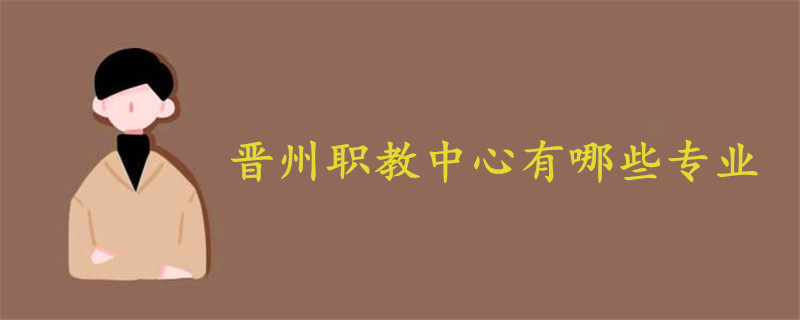 晋州职教中心有哪些专业